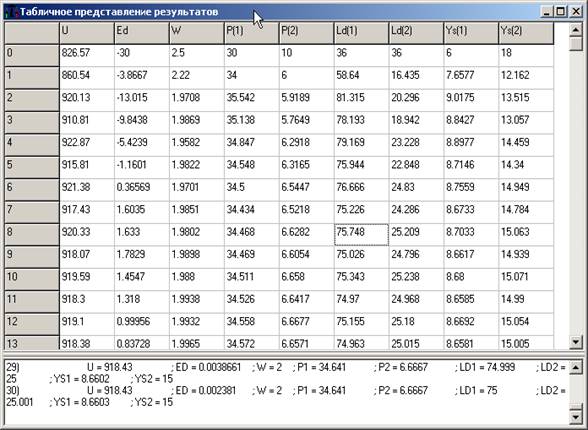 Табличное представление результатов

| | U | Ed | W | P(1) | P(2) | Ld(1) | Ld(2) | Ys(1) | Ys(2) |
|---|---|---|---|---|---|---|---|---|---|
| 0 | 826.57 | -30 | 2.5 | 30 | 10 | 36 | 36 | 6 | 18 |
| 1 | 860.54 | -3.8667 | 2.22 | 34 | 6 | 58.64 | 16.435 | 7.6577 | 12.162 |
| 2 | 920.13 | -13.015 | 1.9708 | 35.542 | 5.9189 | 81.315 | 20.296 | 9.0175 | 13.515 |
| 3 | 910.81 | -9.8438 | 1.9869 | 35.138 | 5.7649 | 78.193 | 18.942 | 8.8427 | 13.057 |
| 4 | 922.87 | -5.4239 | 1.9582 | 34.847 | 6.2918 | 79.169 | 23.228 | 8.8977 | 14.459 |
| 5 | 915.81 | -1.1601 | 1.9822 | 34.548 | 6.3165 | 75.944 | 22.848 | 8.7146 | 14.34 |
| 6 | 921.38 | 0.36569 | 1.9701 | 34.5 | 6.5447 | 76.666 | 24.83 | 8.7559 | 14.949 |
| 7 | 917.43 | 1.6035 | 1.9851 | 34.434 | 6.5218 | 75.226 | 24.286 | 8.6733 | 14.784 |
| 8 | 920.33 | 1.633 | 1.9802 | 34.468 | 6.6282 | 75.748 | 25.209 | 8.7033 | 15.063 |
| 9 | 918.07 | 1.7829 | 1.9898 | 34.469 | 6.6054 | 75.026 | 24.796 | 8.6617 | 14.939 |
| 10 | 919.59 | 1.4547 | 1.988 | 34.511 | 6.658 | 75.343 | 25.238 | 8.68 | 15.071 |
| 11 | 918.3 | 1.318 | 1.9938 | 34.526 | 6.6417 | 74.97 | 24.968 | 8.6585 | 14.99 |
| 12 | 919.1 | 0.99956 | 1.9932 | 34.558 | 6.6677 | 75.155 | 25.18 | 8.6692 | 15.054 |
| 13 | 918.38 | 0.83728 | 1.9965 | 34.572 | 6.6571 | 74.963 | 25.015 | 8.6581 | 15.005 |

29) U = 918.43 ; ED = 0.0038661 ; W = 2 ; P1 = 34.641 ; P2 = 6.6667 ; LD1 = 74.999 ; LD2 = 25 ; YS1 = 8.6602 ; YS2 = 15
30) U = 918.43 ; ED = 0.002381 ; W = 2 ; P1 = 34.641 ; P2 = 6.6667 ; LD1 = 75 ; LD2 = 25.001 ; YS1 = 8.6603 ; YS2 = 15